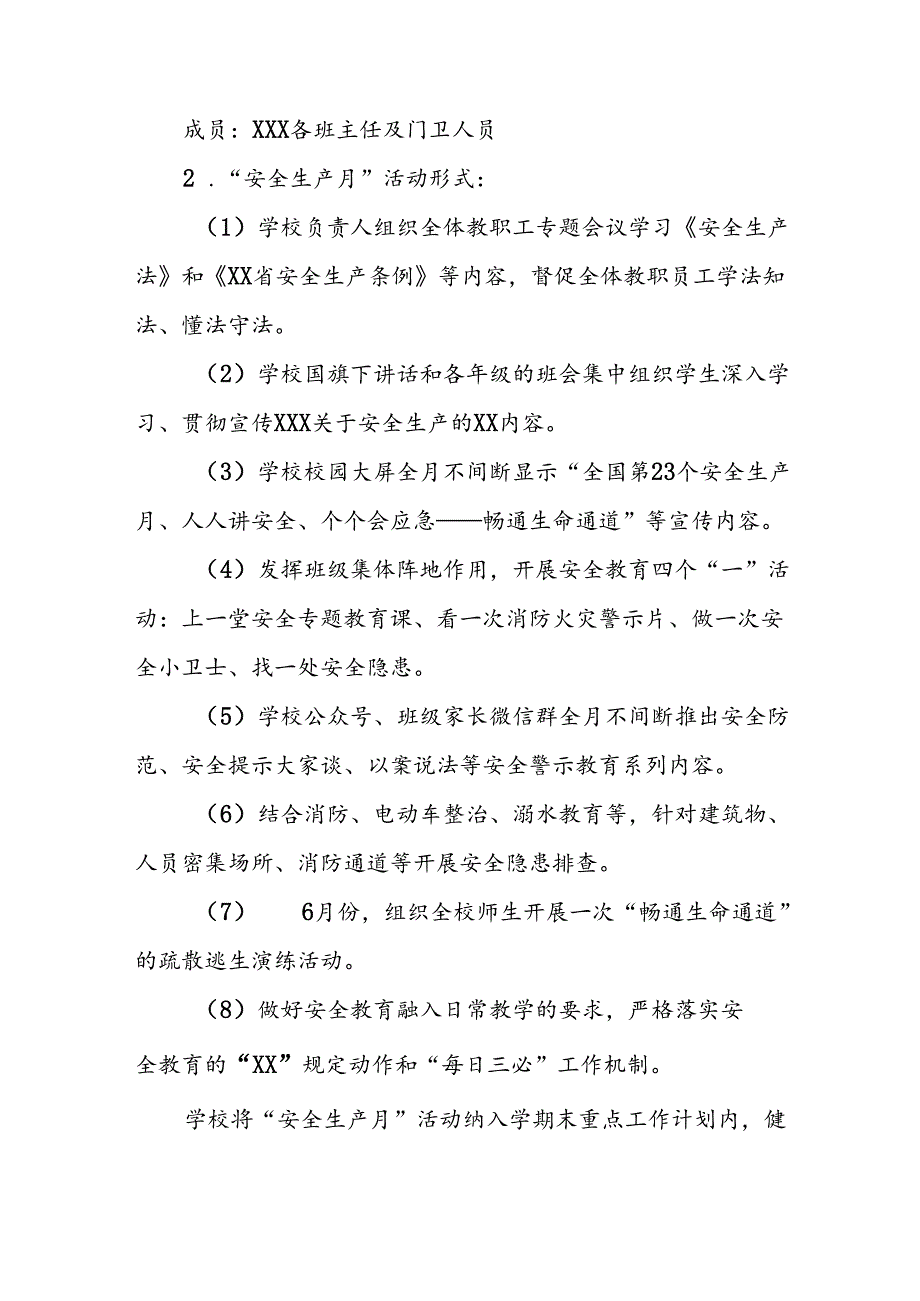 成员：XXX各班主任及门卫人员

2．“安全生产月”活动形式：

（1）学校负责人组织全体教职工专题会议学习《安全生产法》和《XX省安全生产条例》等内容，督促全体教职员工学法知法、懂法守法。

（2）学校国旗下讲话和各年级的班会集中组织学生深入学习、贯彻宣传XXX关于安全生产的XX内容。

（3）学校校园大屏全月不间断显示“全国第23个安全生产月、人人讲安全、个个会应急——畅通生命通道”等宣传内容。

（4）发挥班级集体阵地作用，开展安全教育四个“一”活动：上一堂安全专题教育课、看一次消防火灾警示片、做一次安全小卫士、找一处安全隐患。

（5）学校公众号、班级家长微信群全月不间断推出安全防范、安全提示大家谈、以案说法等安全警示教育系列内容。

（6）结合消防、电动车整治、溺水教育等，针对建筑物、人员密集场所、消防通道等开展安全隐患排查。

（7）　6月份，组织全校师生开展一次“畅通生命通道”的疏散逃生演练活动。

（8）做好安全教育融入日常教学的要求，严格落实安全教育的“XX”规定动作和“每日三必”工作机制。

学校将“安全生产月”活动纳入学期末重点工作计划内，健